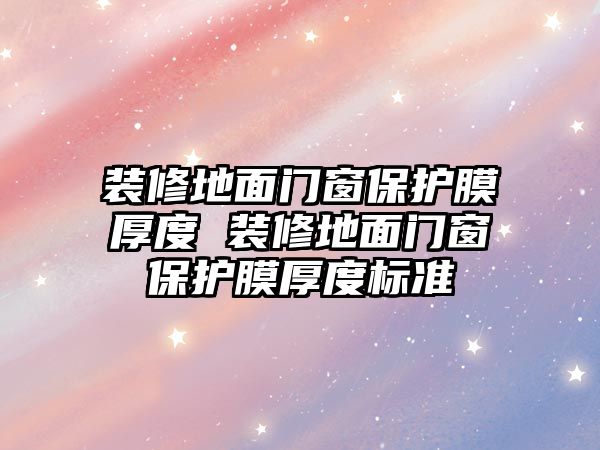 装修地面门窗保护膜厚度 装修地面门窗保护膜厚度标准